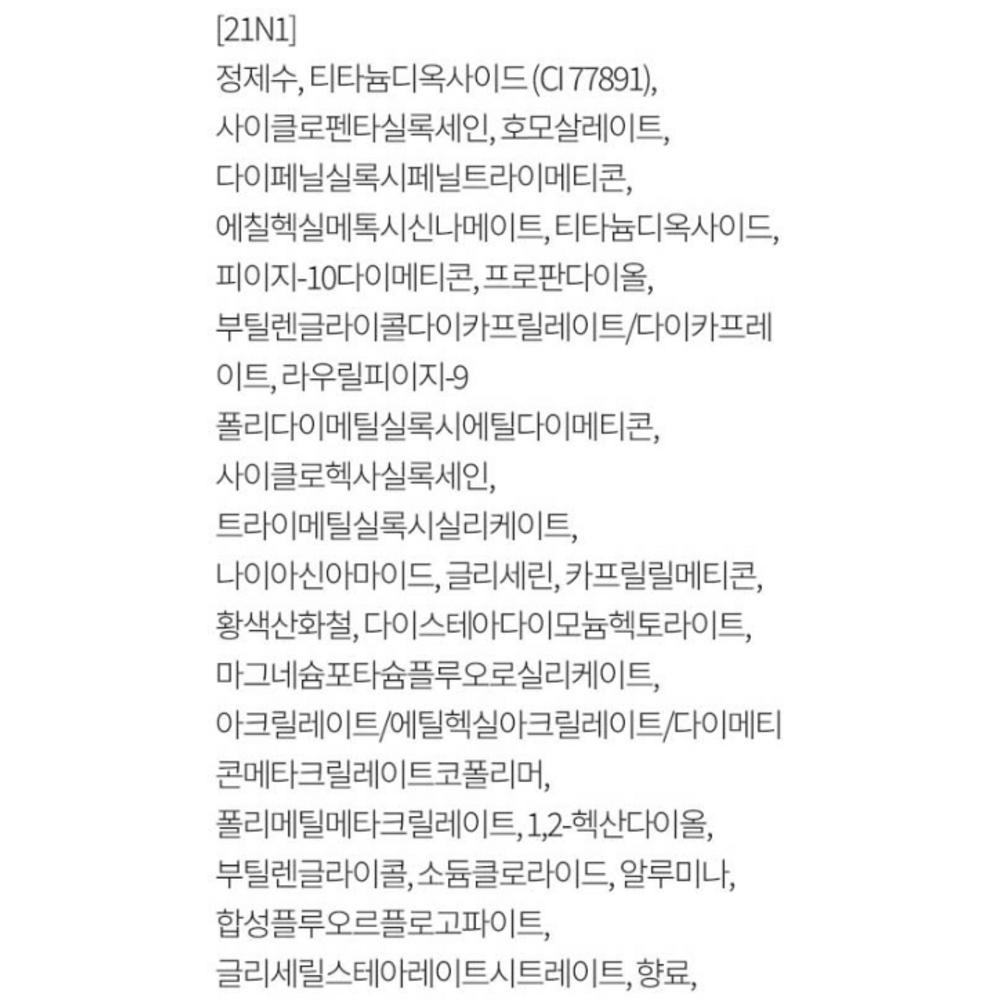 [21N1]
정제수, 티타늄디옥사이드 (CI 77891), 사이클로펜타실록세인, 호모살레이트, 다이페닐실록시페닐트라이메티콘, 에칠헥실메톡시신나메이트, 티타늄디옥사이드, 피이지-10다이메티콘, 프로판다이올, 부틸렌글라이콜다이카프릴레이트/다이카프레이트, 라우릴피이지-9
폴리다이메틸실록시에틸다이메티콘, 사이클로헥사실록세인, 트라이메틸실록시실리케이트, 나이아신아마이드, 글리세린, 카프릴릴메티콘, 황색산화철, 다이스테아다이모늄헥토라이트, 마그네슘포타슘플루오로실리케이트, 아크릴레이트/에틸헥실아크릴레이트/다이메티콘메타크릴레이트코폴리머, 폴리메틸메타크릴레이트, 1,2-헥산다이올, 부틸렌글라이콜, 소듐클로라이드, 알루미나, 합성플루오르플로고파이트, 글리세릴스테아레이트시트레이트, 향료,